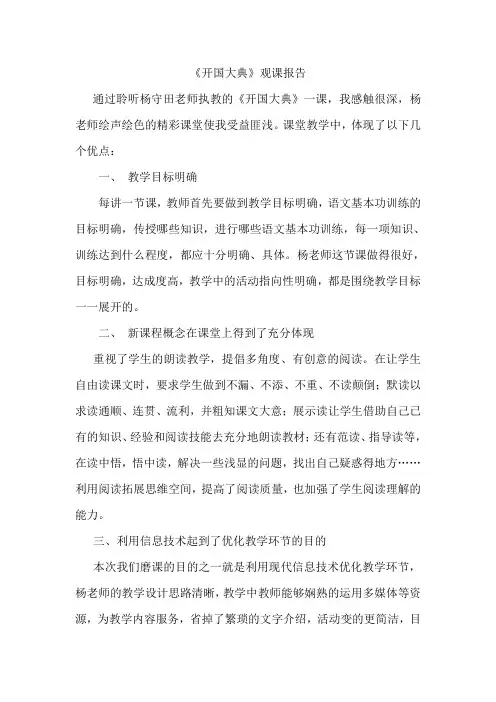 《开国大典》观课报告

通过聆听杨守田老师执教的《开国大典》一课，我感触很深，杨老师绘声绘色的精彩课堂使我受益匪浅。课堂教学中，体现了以下几个优点：

一、 教学目标明确

每讲一节课，教师首先要做到教学目标明确，语文基本功训练的目标明确，传授哪些知识，进行哪些语文基本功训练，每一项知识、训练达到什么程度，都应十分明确、具体。杨老师这节课做得很好，目标明确，达成度高，教学中的活动指向性明确，都是围绕教学目标一一展开的。

二、 新课程概念在课堂上得到了充分体现

重视了学生的朗读教学，提倡多角度、有创意的阅读。在让学生自由读课文时，要求学生做到不漏、不添、不重、不读颠倒；默读以求读通顺、连贯、流利，并粗知课文大意；展示读让学生借助自己已有的知识、经验和阅读技能去充分地朗读教材；还有范读、指导读等，在读中悟，悟中读，解决一些浅显的问题，找出自己疑惑得地方……利用阅读拓展思维空间，提高了阅读质量，也加强了学生阅读理解的能力。

三、利用信息技术起到了优化教学环节的目的

本次我们磨课的目的之一就是利用现代信息技术优化教学环节，杨老师的教学设计思路清晰，教学中教师能够娴熟的运用多媒体等资源，为教学内容服务，省掉了繁琐的文字介绍，活动变的更简洁，目